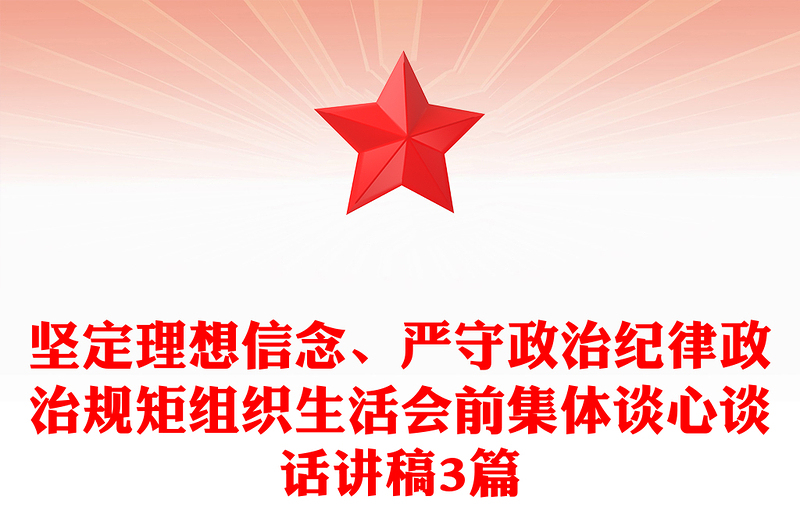 坚定理想信念、严守政治纪律政治规矩组织生活会前集体谈心谈话讲稿3篇